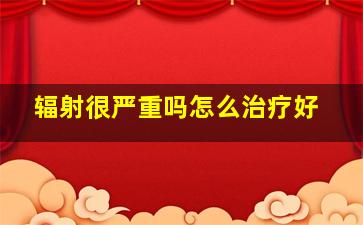 辐射很严重吗怎么治疗好